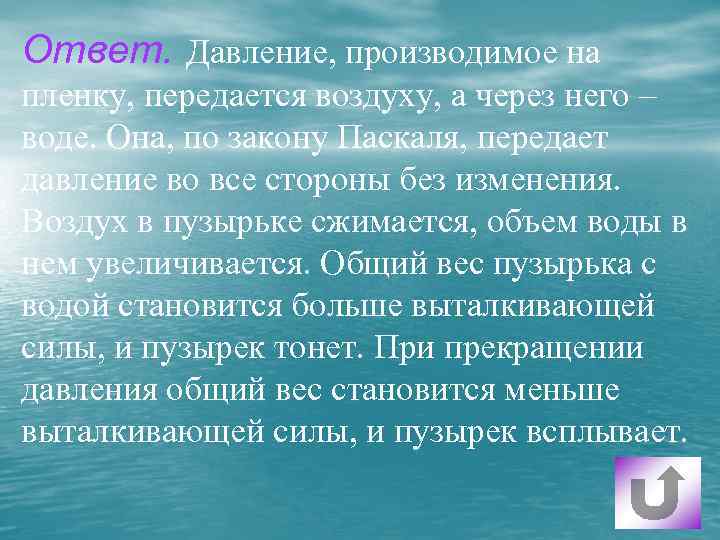 Ответ. Давление, производимое на пленку, передается воздуху, а через него – воде. Она, по закону Паскаля, передает давление во все стороны без изменения. Воздух в пузырьке сжимается, объем воды в нем увеличивается. Общий вес пузырька с водой становится больше выталкивающей силы, и пузырек тонет. При прекращении давления общий вес становится меньше выталкивающей силы, и пузырек всплывает.